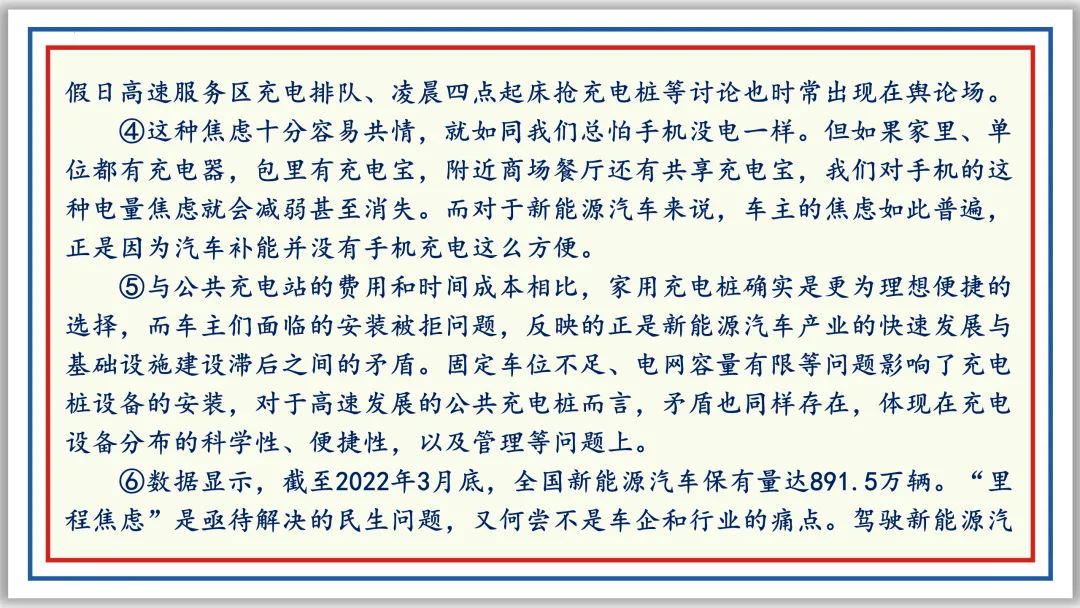 假日高速服务区充电排队、凌晨四点起床抢充电桩等讨论也时常出现在舆论场。

④这种焦虑十分容易共情，就如同我们总怕手机没电一样。但如果家里、单位都有充电器，包里有充电宝，附近商场餐厅还有共享充电宝，我们对手机的这种电量焦虑就会减弱甚至消失。而对于新能源汽车来说，车主的焦虑如此普遍，正是因为汽车补能并没有手机充电这么方便。

⑤与公共充电站的费用和时间成本相比，家用充电桩确实是更为理想便捷的选择，而车主们面临的安装被拒问题，反映的正是新能源汽车产业的快速发展与基础设施建设滞后之间的矛盾。固定车位不足、电网容量有限等问题影响了充电桩设备的安装，对于高速发展的公共充电桩而言，矛盾也同样存在，体现在充电设备分布的科学性、便捷性，以及管理等问题上。

⑥数据显示，截至2022年3月底，全国新能源汽车保有量达891.5万辆。“里程焦虑”是亟待解决的民生问题，又何尝不是车企和行业的痛点。驾驶新能源汽